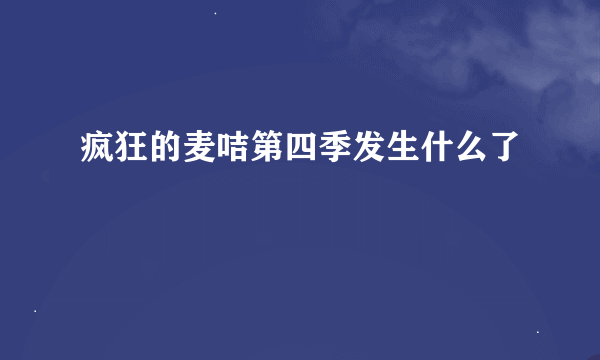 疯狂的麦咭第四季发生什么了